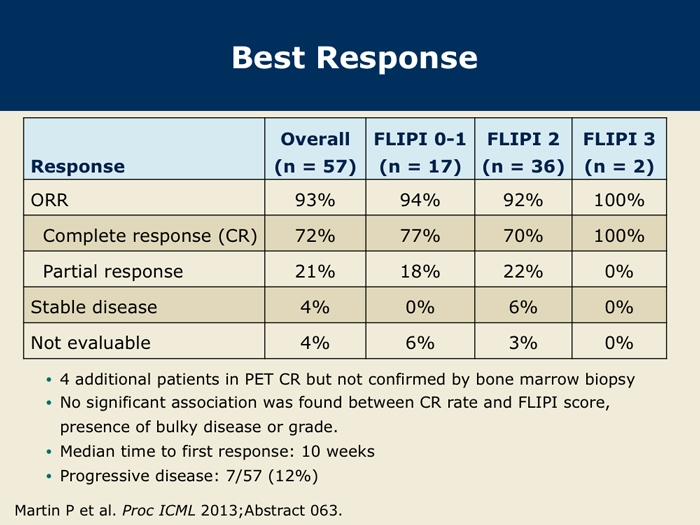 Best Response

| Response | Overall (n = 57) | FLIPI 0-1 (n = 17) | FLIPI 2 (n = 36) | FLIPI 3 (n = 2) |
|---|---|---|---|---|
| ORR | 93% | 94% | 92% | 100% |
| Complete response (CR) | 72% | 77% | 70% | 100% |
| Partial response | 21% | 18% | 22% | 0% |
| Stable disease | 4% | 0% | 6% | 0% |
| Not evaluable | 4% | 6% | 3% | 0% |

• 4 additional patients in PET CR but not confirmed by bone marrow biopsy
• No significant association was found between CR rate and FLIPI score, presence of bulky disease or grade.
• Median time to first response: 10 weeks
• Progressive disease: 7/57 (12%)

Martin P et al. Proc ICML 2013;Abstract 063.